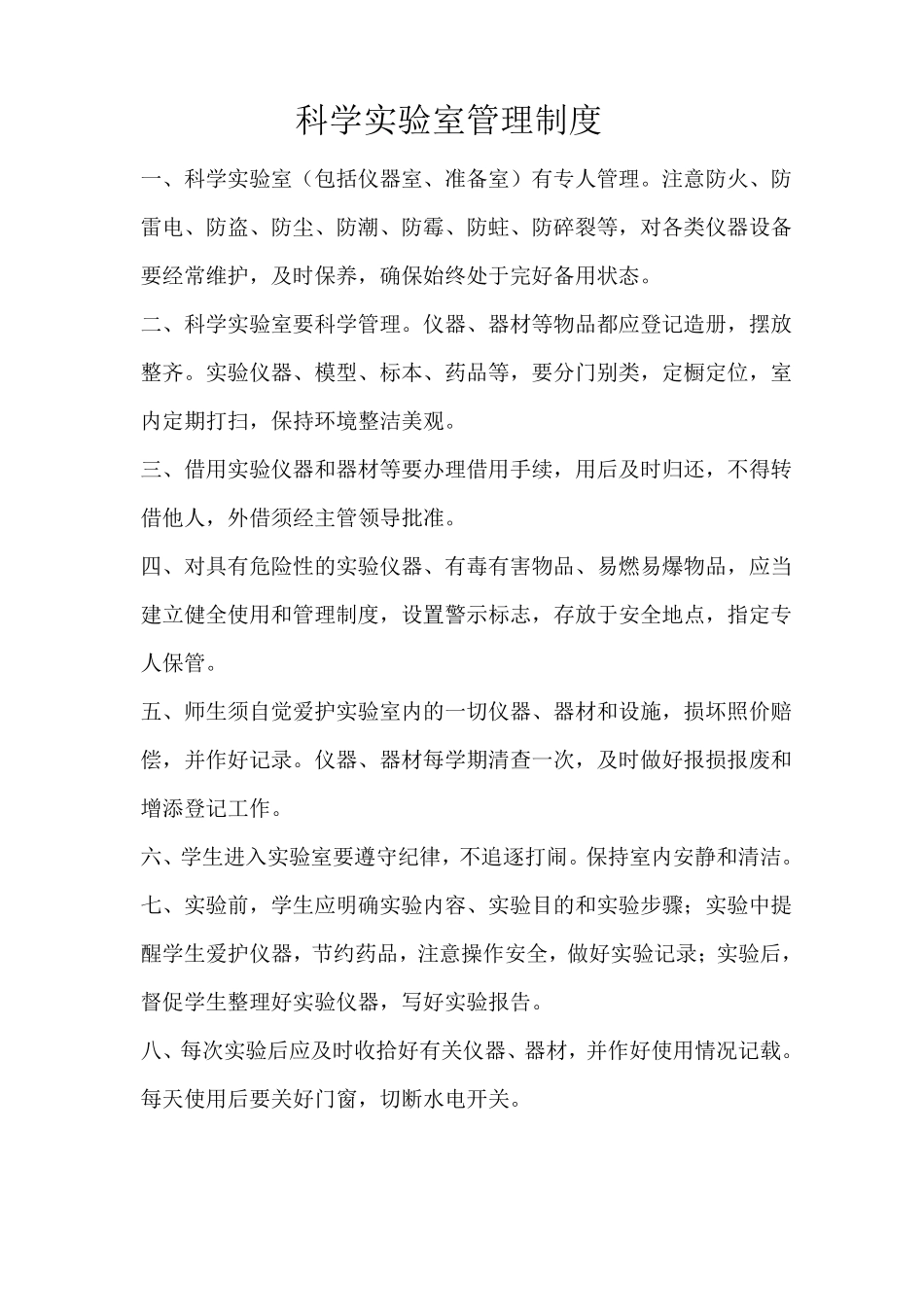 科学实验室管理制度

一、科学实验室（包括仪器室、准备室）有专人管理。注意防火、防雷电、防盗、防尘、防潮、防霉、防蛀、防碎裂等，对各类仪器设备要经常维护，及时保养，确保始终处于完好备用状态。

二、科学实验室要科学管理。仪器、器材等物品都应登记造册，摆放整齐。实验仪器、模型、标本、药品等，要分门别类，定橱定位，室内定期打扫，保持环境整洁美观。

三、借用实验仪器和器材等要办理借用手续，用后及时归还，不得转借他人，外借须经主管领导批准。

四、对具有危险性的实验仪器、有毒有害物品、易燃易爆物品，应当建立健全使用和管理制度，设置警示标志，存放于安全地点，指定专人保管。

五、师生须自觉爱护实验室内的一切仪器、器材和设施，损坏照价赔偿，并作好记录。仪器、器材每学期清查一次，及时做好报损报废和增添登记工作。

六、学生进入实验室要遵守纪律，不追逐打闹。保持室内安静和清洁。

七、实验前，学生应明确实验内容、实验目的和实验步骤；实验中提醒学生爱护仪器，节约药品，注意操作安全，做好实验记录；实验后，督促学生整理好实验仪器，写好实验报告。

八、每次实验后应及时收拾好有关仪器、器材，并作好使用情况记载。每天使用后要关好门窗，切断水电开关。